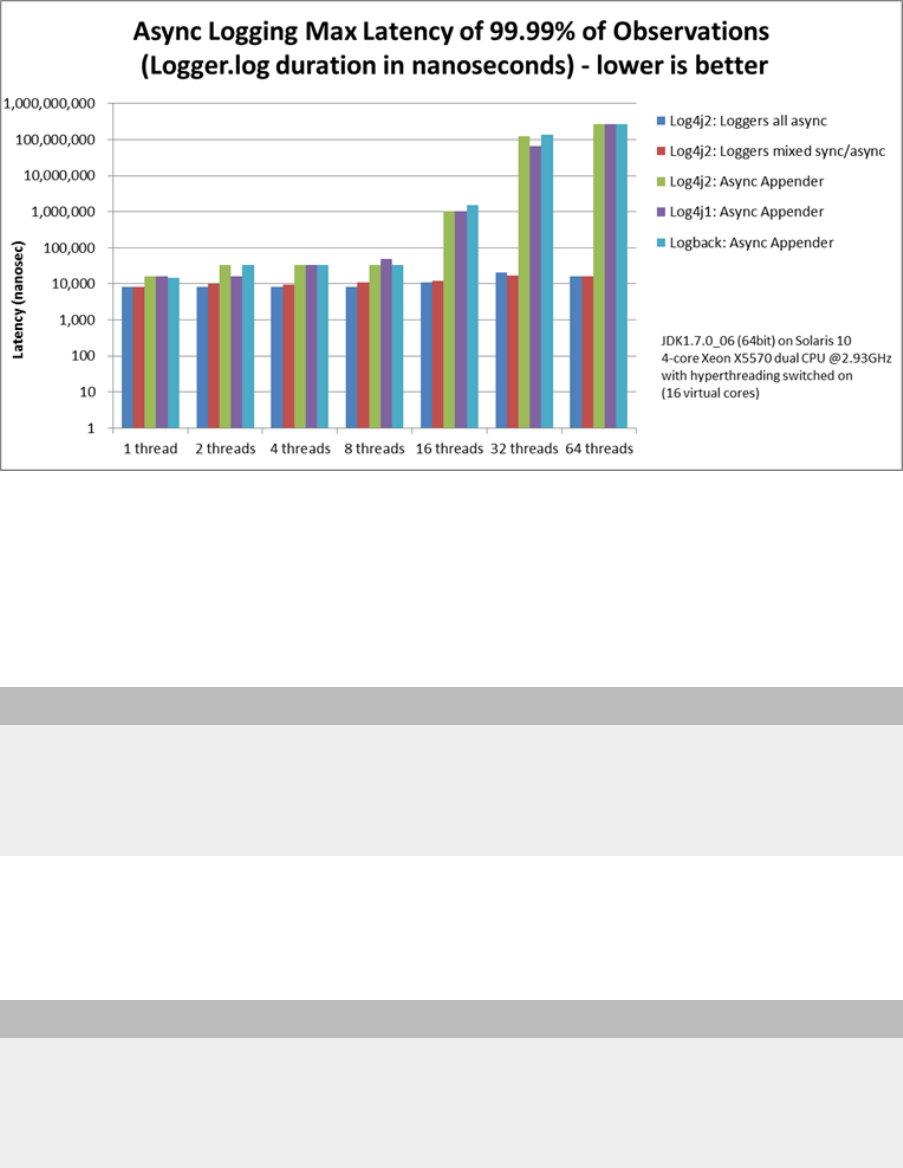 Async Logging Max Latency of 99.99% of Observations (Logger.log duration in nanoseconds) - lower is better

1,000,000,000
100,000,000
10,000,000
1,000,000
100,000
10,000
1,000
100
10
1

Latency (nanosec)

1 thread
2 threads
4 threads
8 threads
16 threads
32 threads
64 threads

Log4j2: Loggers all async
Log4j2: Loggers mixed sync/async
Log4j2: Async Appender
Log4j1: Async Appender
Logback: Async Appender

JDK1.7.0_06 (64bit) on Solaris 10
4-core Xeon X5570 dual CPU @2.93GHz
with hyperthreading switched on
(16 virtual cores)